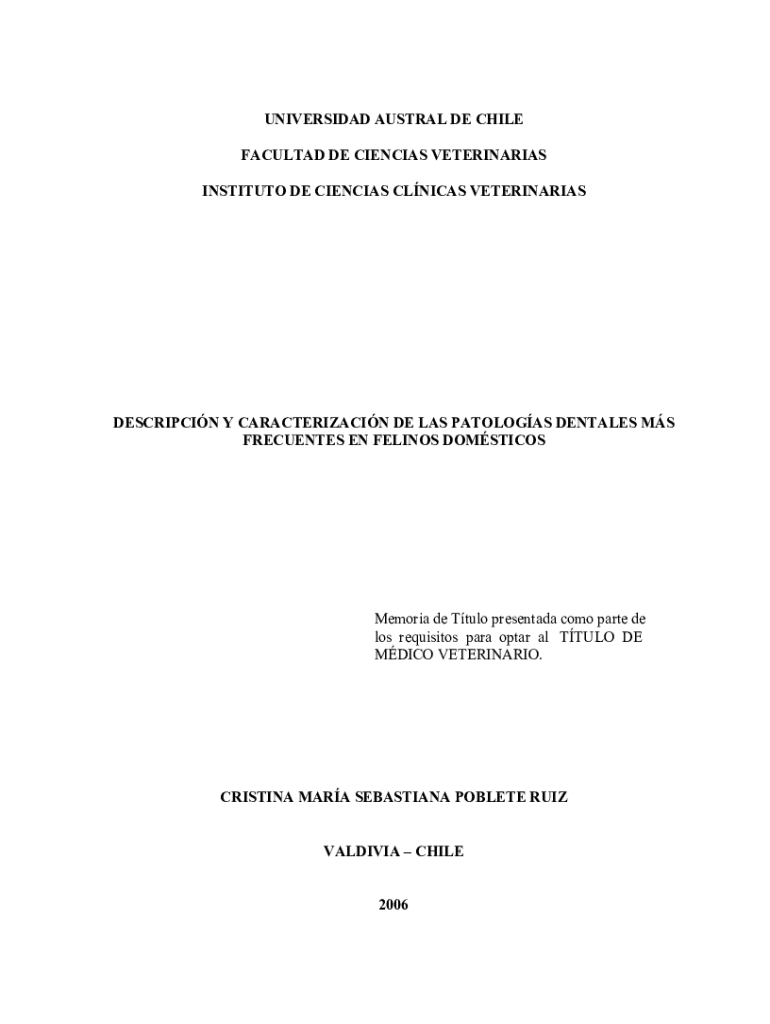 UNIVERSIDAD AUSTRAL DE CHILE

FACULTAD DE CIENCIAS VETERINARIAS

INSTITUTO DE CIENCIAS CLÍNICAS VETERINARIAS

DESCRIPCIÓN Y CARACTERIZACIÓN DE LAS PATOLOGÍAS DENTALES MÁS FRECUENTES EN FELINOS DOMÉSTICOS

Memoria de Título presentada como parte de los requisitos para optar al TÍTULO DE MÉDICO VETERINARIO.

CRISTINA MARÍA SEBASTIANA POBLETE RUIZ

VALDIVIA – CHILE

2006